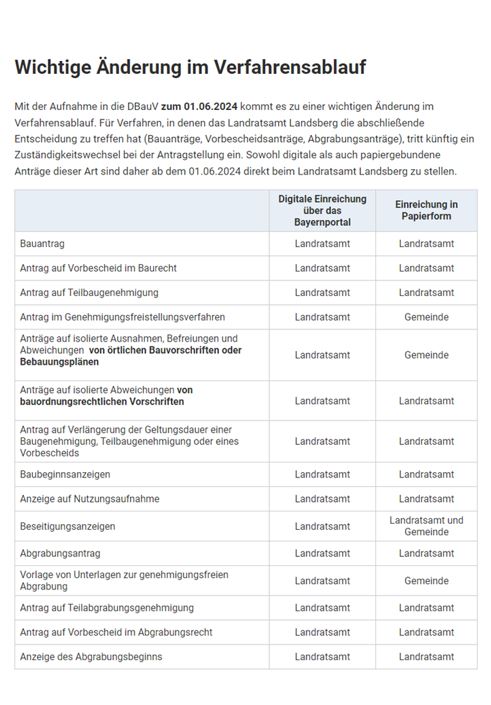 Wichtige Änderung im Verfahrensablauf

Mit der Aufnahme in die DBauV zum 01.06.2024 kommt es zu einer wichtigen Änderung im Verfahrensablauf. Für Verfahren, in denen das Landratsamt Landsberg die abschließende Entscheidung zu treffen hat (Bauanträge, Vorbescheidsanträge, Abgrabungsanträge), tritt künftig ein Zuständigkeitswechsel bei der Antragstellung ein. Sowohl digitale als auch papiergebundene Anträge dieser Art sind daher ab dem 01.06.2024 direkt beim Landratsamt Landsberg zu stellen.

| | Digitale Einreichung über das Bayernportal | Einreichung in Papierform |
|---|---|---|
| Bauantrag | Landratsamt | Landratsamt |
| Antrag auf Vorbescheid im Baurecht | Landratsamt | Landratsamt |
| Antrag auf Teilbaugenehmigung | Landratsamt | Landratsamt |
| Antrag im Genehmigungsfreistellungsverfahren | Landratsamt | Gemeinde |
| Anträge auf isolierte Ausnahmen, Befreiungen und Abweichungen von örtlichen Bauvorschriften oder Bebauungsplänen | Landratsamt | Gemeinde |
| Anträge auf isolierte Abweichungen von bauordnungsrechtlichen Vorschriften | Landratsamt | Landratsamt |
| Antrag auf Verlängerung der Geltungsdauer einer Baugenehmigung, Teilbaugenehmigung oder eines Vorbescheids | Landratsamt | Landratsamt |
| Baubeginnsanzeigen | Landratsamt | Landratsamt |
| Anzeige auf Nutzungsaufnahme | Landratsamt | Landratsamt |
| Beseitigungsanzeigen | Landratsamt | Landratsamt und Gemeinde |
| Abgrabungsantrag | Landratsamt | Landratsamt |
| Vorlage von Unterlagen zur genehmigungsfreien Abgrabung | Landratsamt | Gemeinde |
| Antrag auf Teilabgrabungsgenehmigung | Landratsamt | Landratsamt |
| Antrag auf Vorbescheid im Abgrabungsrecht | Landratsamt | Landratsamt |
| Anzeige des Abgrabungsbeginns | Landratsamt | Landratsamt |